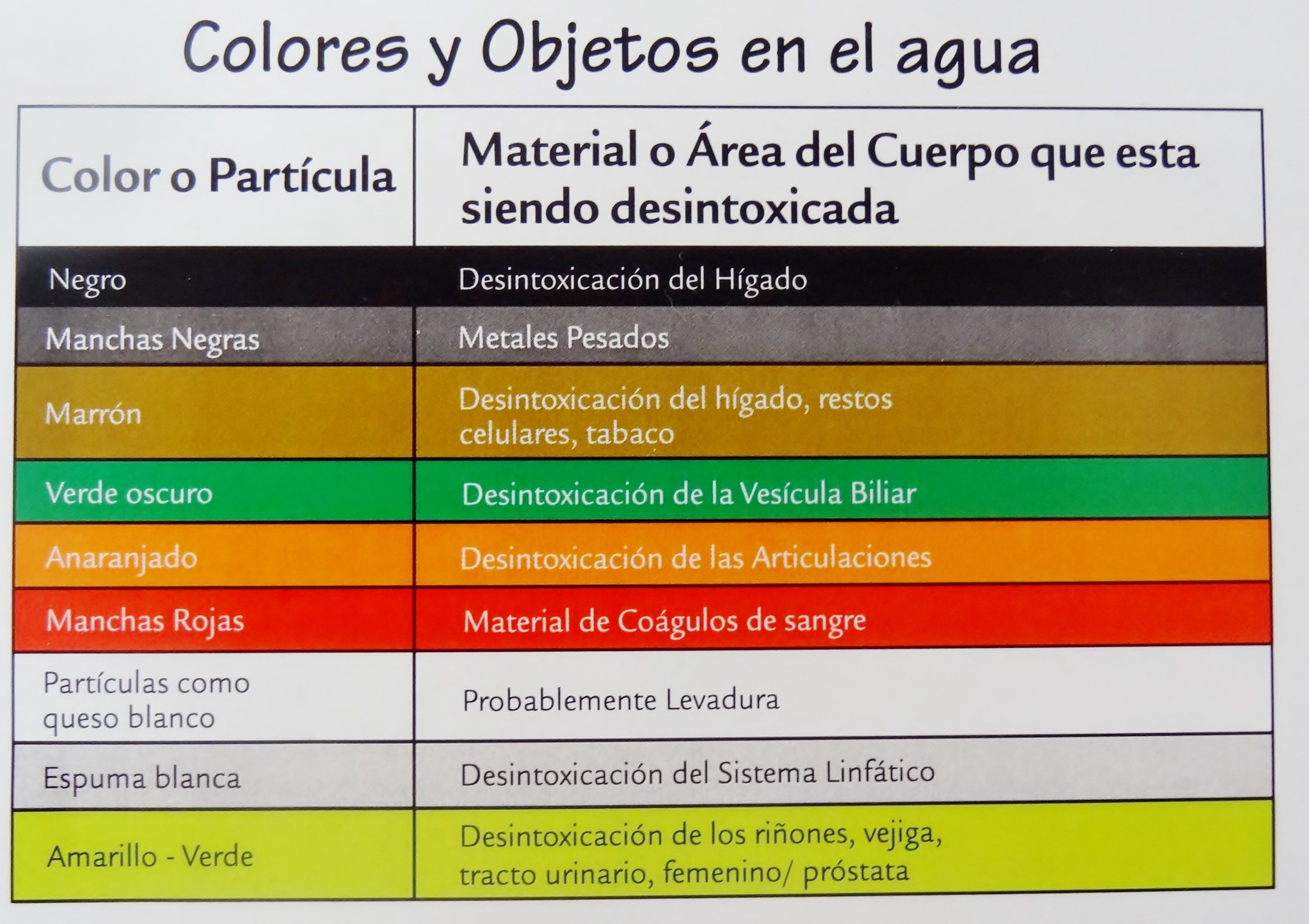 Colores y Objetos en el agua

| Color o Partícula | Material o Área del Cuerpo que esta siendo desintoxicada |
|---|---|
| Negro | Desintoxicación del Hígado |
| Manchas Negras | Metales Pesados |
| Marrón | Desintoxicación del hígado, restos celulares, tabaco |
| Verde oscuro | Desintoxicación de la Vesícula Biliar |
| Anaranjado | Desintoxicación de las Articulaciones |
| Manchas Rojas | Material de Coágulos de sangre |
| Partículas como queso blanco | Probablemente Levadura |
| Espuma blanca | Desintoxicación del Sistema Linfático |
| Amarillo - Verde | Desintoxicación de los riñones, vejiga, tracto urinario, femenino/ próstata |